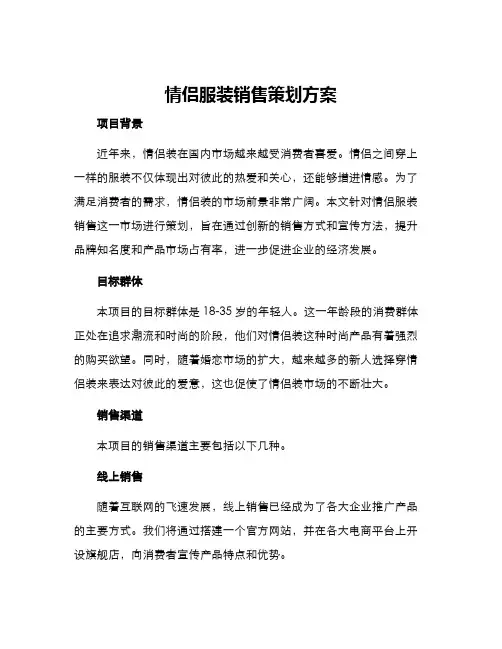 情侣服装销售策划方案

项目背景

近年来，情侣装在国内市场越来越受消费者喜爱。情侣之间穿上一样的服装不仅体现出对彼此的热爱和关心，还能够增进情感。为了满足消费者的需求，情侣装的市场前景非常广阔。本文针对情侣服装销售这一市场进行策划，旨在通过创新的销售方式和宣传方法，提升品牌知名度和产品市场占有率，进一步促进企业的经济发展。

目标群体

本项目的目标群体是 18-35 岁的年轻人。这一年龄段的消费群体正处在追求潮流和时尚的阶段，他们对情侣装这种时尚产品有着强烈的购买欲望。同时，随着婚恋市场的扩大，越来越多的新人选择穿情侣装来表达对彼此的爱意，这也促使了情侣装市场的不断壮大。

销售渠道

本项目的销售渠道主要包括以下几种。

线上销售

随着互联网的飞速发展，线上销售已经成为了各大企业推广产品的主要方式。我们将通过搭建一个官方网站，并在各大电商平台上开设旗舰店，向消费者宣传产品特点和优势。